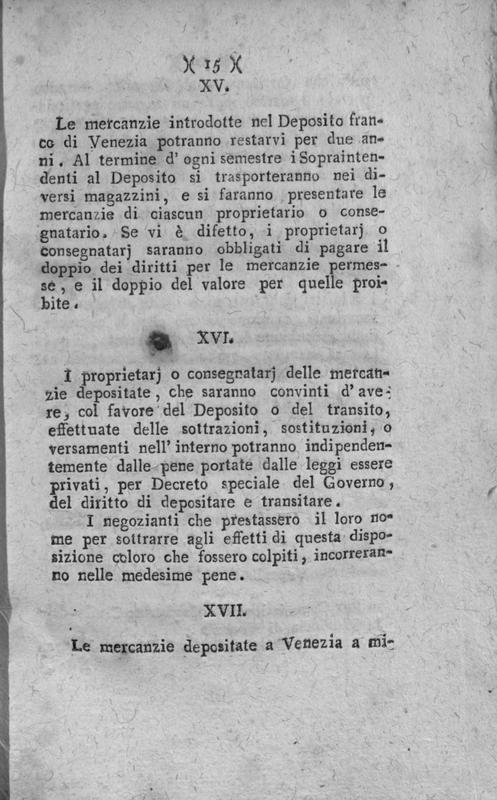 )( 15 )(
XV.

Le mercanzie introdotte nel Deposito franco di Venezia potranno restarvi per due anni. Al termine d' ogni semestre i Sopraintendenti al Deposito si trasporteranno nei diversi magazzini, e si faranno presentare le mercanzie di ciascun proprietario o consegnatario. Se vi è difetto, i proprietarj o consegnatarj saranno obbligati di pagare il doppio dei diritti per le mercanzie permesse, e il doppio del valore per quelle proibite.

XVI.

I proprietarj o consegnatarj delle mercanzie depositate, che saranno convinti d' avere, col favore del Deposito o del transito, effettuate delle sottrazioni, sostituzioni, o versamenti nell' interno potranno indipendentemente dalle pene portate dalle leggi essere privati, per Decreto speciale del Governo, del diritto di depositare e transitare.

I negozianti che prestassero il loro nome per sottrarre agli effetti di questa disposizione coloro che fossero colpiti, incorreranno nelle medesime pene.

XVII.

Le mercanzie depositate a Venezia a mi-